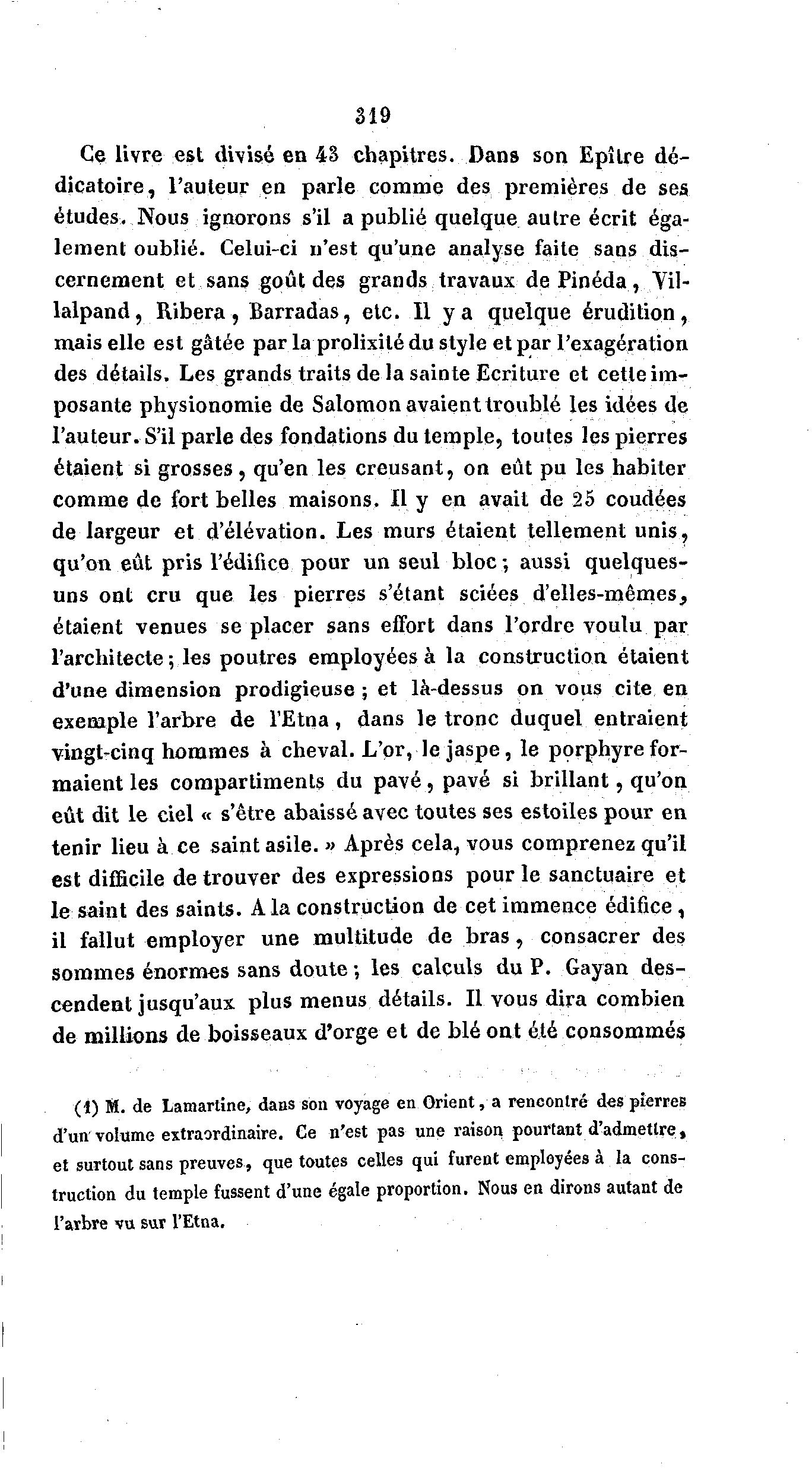 319

Ce livre est divisé en 43 chapitres. Dans son Epître dédicatoire, l'auteur en parle comme des premières de ses études. Nous ignorons s'il a publié quelque autre écrit également oublié. Celui-ci n'est qu'une analyse faite sans discernement et sans goût des grands travaux de Pinéda, Villalpand, Ribera, Barradas, etc. Il y a quelque érudition, mais elle est gâtée par la prolixité du style et par l'exagération des détails. Les grands traits de la sainte Ecriture et cette imposante physionomie de Salomon avaient troublé les idées de l'auteur. S'il parle des fondations du temple, toutes les pierres étaient si grosses, qu'en les creusant, on eût pu les habiter comme de fort belles maisons. Il y en avait de 25 coudées de largeur et d'élévation. Les murs étaient tellement unis, qu'on eût pris l'édifice pour un seul bloc; aussi quelques-uns ont cru que les pierres s'étant sciées d'elles-mêmes, étaient venues se placer sans effort dans l'ordre voulu par l'architecte; les poutres employées à la construction étaient d'une dimension prodigieuse; et là-dessus on vous cite en exemple l'arbre de l'Etna, dans le tronc duquel entraient vingt-cinq hommes à cheval. L'or, le jaspe, le porphyre formaient les compartiments du pavé, pavé si brillant, qu'on eût dit le ciel « s'être abaissé avec toutes ses estoiles pour en tenir lieu à ce saint asile. » Après cela, vous comprenez qu'il est difficile de trouver des expressions pour le sanctuaire et le saint des saints. A la construction de cet immence édifice, il fallut employer une multitude de bras, consacrer des sommes énormes sans doute; les calculs du P. Gayan descendent jusqu'aux plus menus détails. Il vous dira combien de millions de boisseaux d'orge et de blé ont été consommés

(1) M. de Lamartine, dans son voyage en Orient, a rencontré des pierres d'un volume extraordinaire. Ce n'est pas une raison pourtant d'admettre, et surtout sans preuves, que toutes celles qui furent employées à la construction du temple fussent d'une égale proportion. Nous en dirons autant de l'arbre vu sur l'Etna.